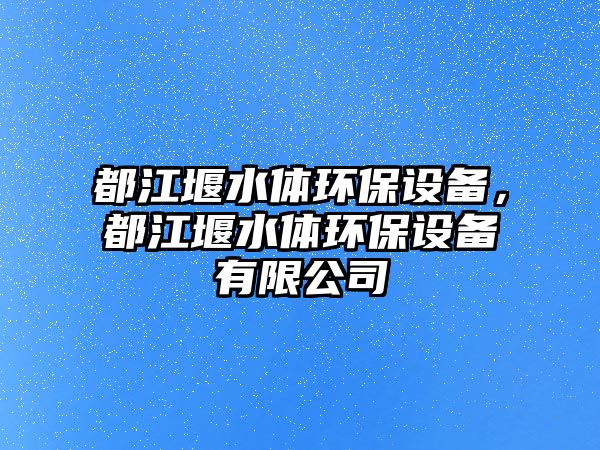 都江堰水体环保设备，都江堰水体环保设备有限公司